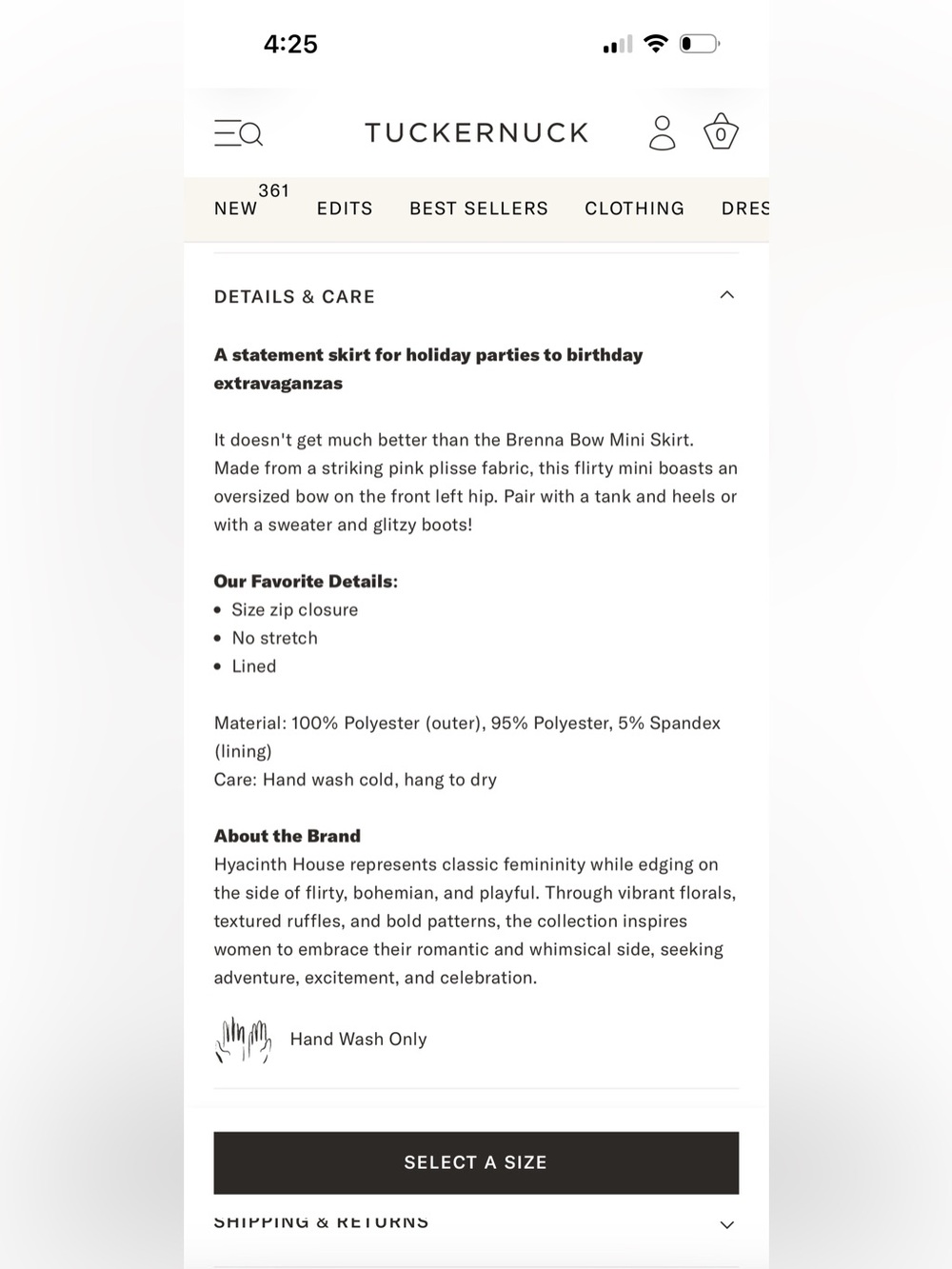 4:25

TUCKERNUCK

0

NEW 361 EDITS BEST SELLERS CLOTHING DRES

DETAILS & CARE

A statement skirt for holiday parties to birthday extravaganzas

It doesn't get much better than the Brenna Bow Mini Skirt. Made from a striking pink plisse fabric, this flirty mini boasts an oversized bow on the front left hip. Pair with a tank and heels or with a sweater and glitzy boots!

Our Favorite Details:
• Size zip closure
• No stretch
• Lined

Material: 100% Polyester (outer), 95% Polyester, 5% Spandex (lining)
Care: Hand wash cold, hang to dry

About the Brand
Hyacinth House represents classic femininity while edging on the side of flirty, bohemian, and playful. Through vibrant florals, textured ruffles, and bold patterns, the collection inspires women to embrace their romantic and whimsical side, seeking adventure, excitement, and celebration.

Hand Wash Only

SELECT A SIZE

SHIPPING & RETURNS